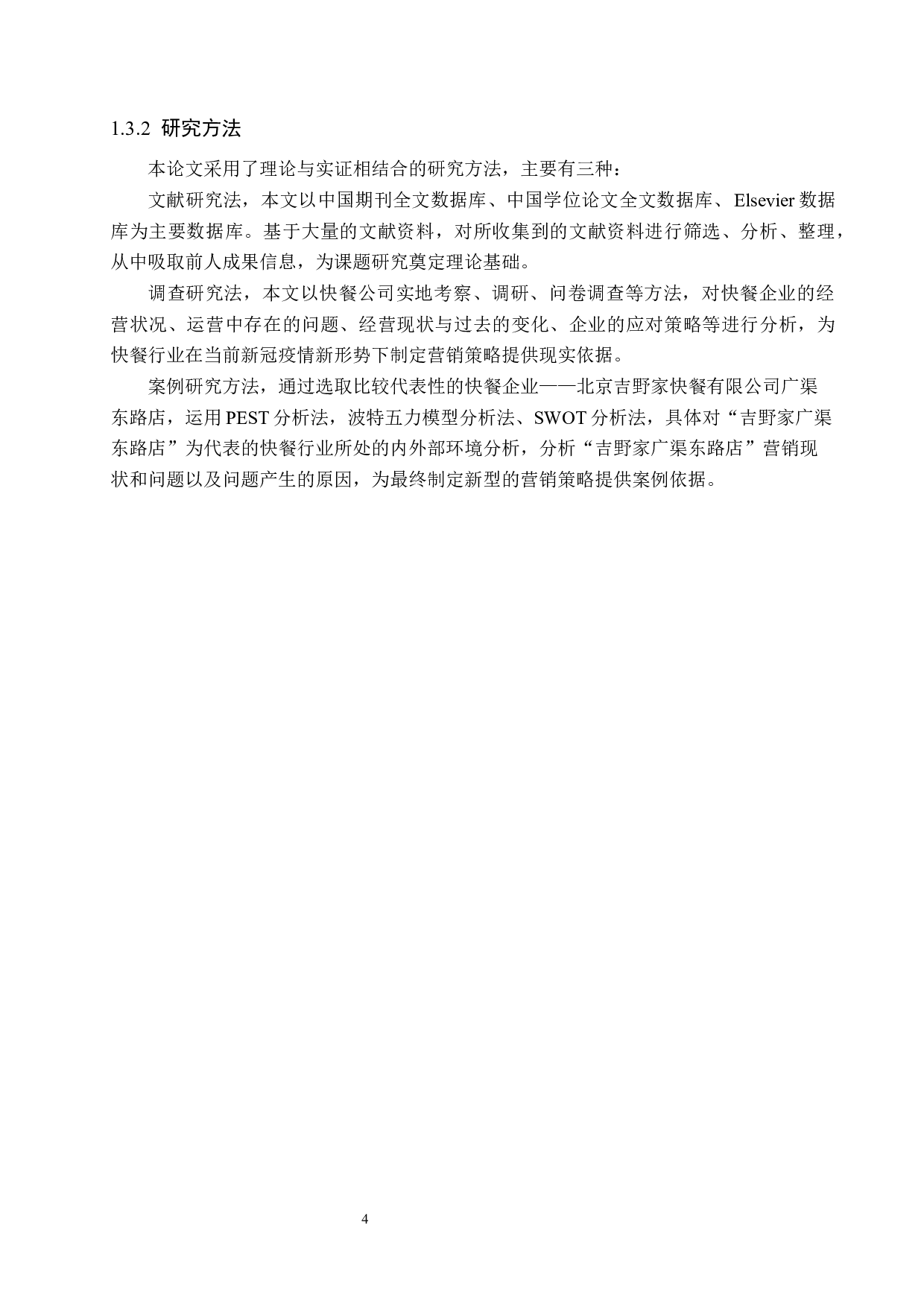 1.3.2 研究方法

本论文采用了理论与实证相结合的研究方法，主要有三种：

文献研究法，本文以中国期刊全文数据库、中国学位论文全文数据库、Elsevier 数据库为主要数据库。基于大量的文献资料，对所收集到的文献资料进行筛选、分析、整理，从中吸取前人成果信息，为课题研究奠定理论基础。

调查研究法，本文以快餐公司实地考察、调研、问卷调查等方法，对快餐企业的经营状况、运营中存在的问题、经营现状与过去的变化、企业的应对策略等进行分析，为快餐行业在当前新冠疫情新形势下制定营销策略提供现实依据。

案例研究方法，通过选取比较代表性的快餐企业——北京吉野家快餐有限公司广渠东路店，运用 PEST 分析法，波特五力模型分析法、SWOT 分析法，具体对“吉野家广渠东路店”为代表的快餐行业所处的内外部环境分析，分析“吉野家广渠东路店”营销现状和问题以及问题产生的原因，为最终制定新型的营销策略提供案例依据。

4